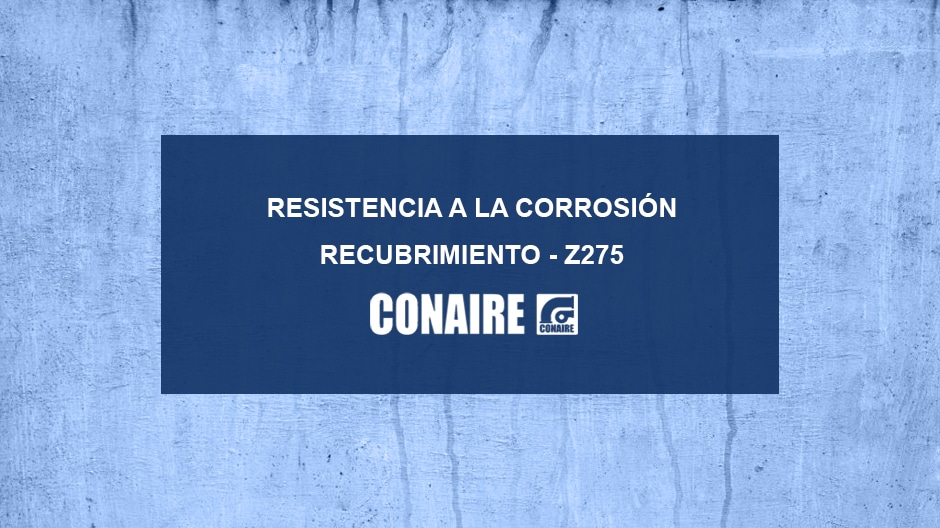 RESISTENCIA A LA CORROSIÓN

RECUBRIMIENTO - Z275

CONAIRE

CONAIRE